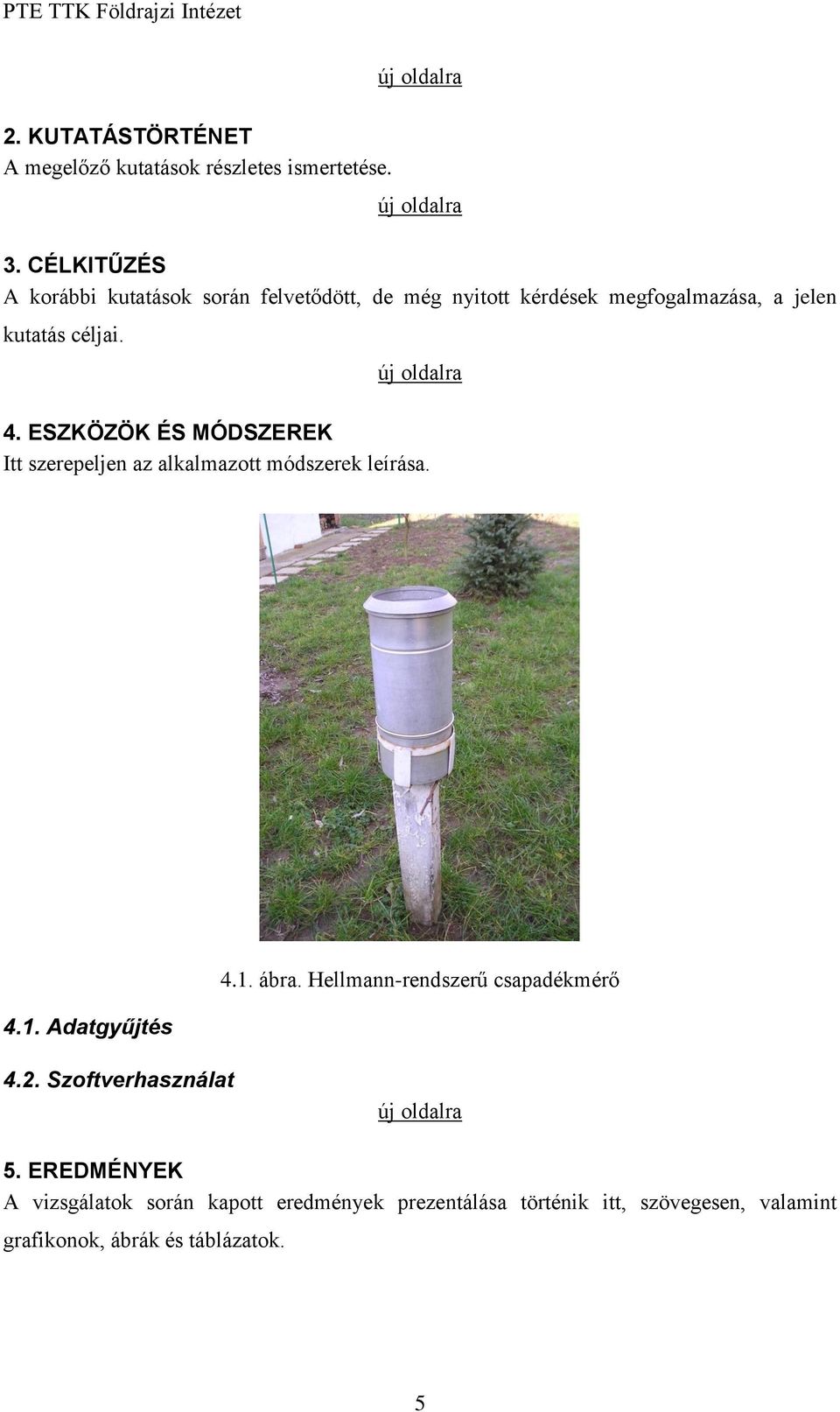 PTE TTK Földrajzi Intézet

új oldalra

2. KUTATÁSTÖRTÉNET
A megelőző kutatások részletes ismertetése.

új oldalra

3. CÉLKITŰZÉS
A korábbi kutatások során felvetődött, de még nyitott kérdések megfogalmazása, a jelen kutatás céljai.

új oldalra

4. ESZKÖZÖK ÉS MÓDSZEREK
Itt szerepeljen az alkalmazott módszerek leírása.

4.1. ábra. Hellmann-rendszerű csapadékmérő

4.1. Adatgyűjtés

4.2. Szoftverhasználat

új oldalra

5. EREDMÉNYEK
A vizsgálatok során kapott eredmények prezentálása történik itt, szövegesen, valamint grafikonok, ábrák és táblázatok.

5